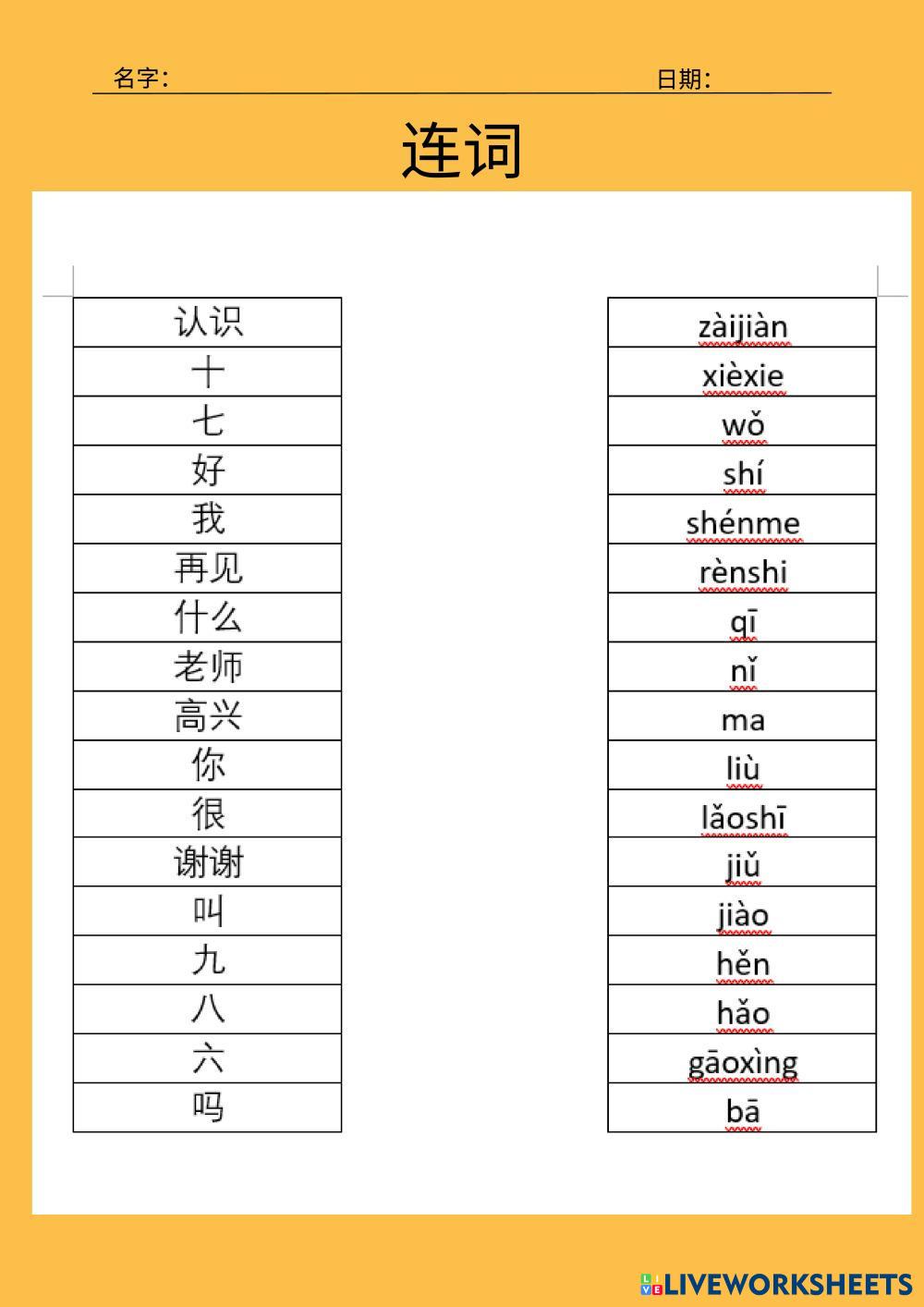 名字： 日期：

连词

| 认识 |
|---|
| 十 |
| 七 |
| 好 |
| 我 |
| 再见 |
| 什么 |
| 老师 |
| 高兴 |
| 你 |
| 很 |
| 谢谢 |
| 叫 |
| 九 |
| 八 |
| 六 |
| 吗 |

| zàijiàn |
|---|
| xièxie |
| wǒ |
| shí |
| shénme |
| rènshi |
| qī |
| nǐ |
| ma |
| liù |
| lǎoshī |
| jiǔ |
| jiào |
| hěn |
| hǎo |
| gāoxìng |
| bā |

LIVEWORKSHEETS